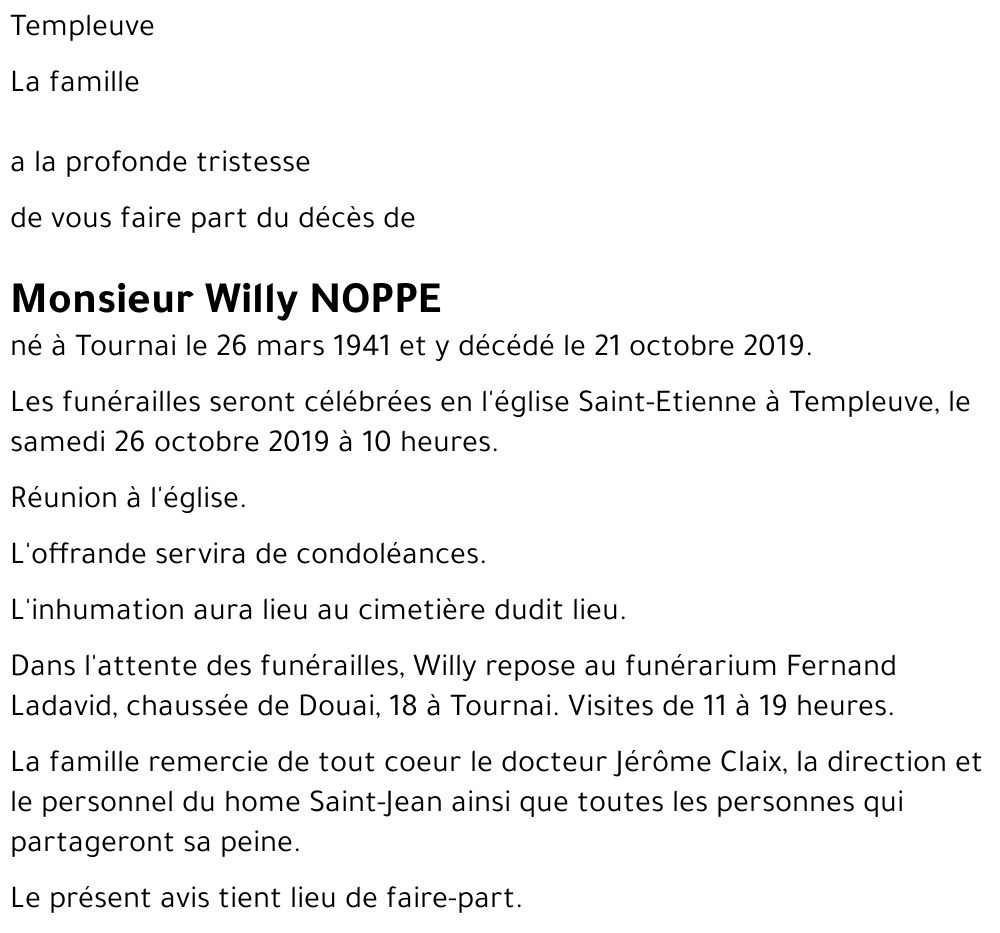 Templeuve

La famille

a la profonde tristesse

de vous faire part du décès de

Monsieur Willy NOPPE

né à Tournai le 26 mars 1941 et y décédé le 21 octobre 2019.

Les funérailles seront célébrées en l'église Saint-Etienne à Templeuve, le samedi 26 octobre 2019 à 10 heures.

Réunion à l'église.

L'offrande servira de condoléances.

L'inhumation aura lieu au cimetière dudit lieu.

Dans l'attente des funérailles, Willy repose au funérarium Fernand Ladavid, chaussée de Douai, 18 à Tournai. Visites de 11 à 19 heures.

La famille remercie de tout coeur le docteur Jérôme Claix, la direction et le personnel du home Saint-Jean ainsi que toutes les personnes qui partageront sa peine.

Le présent avis tient lieu de faire-part.